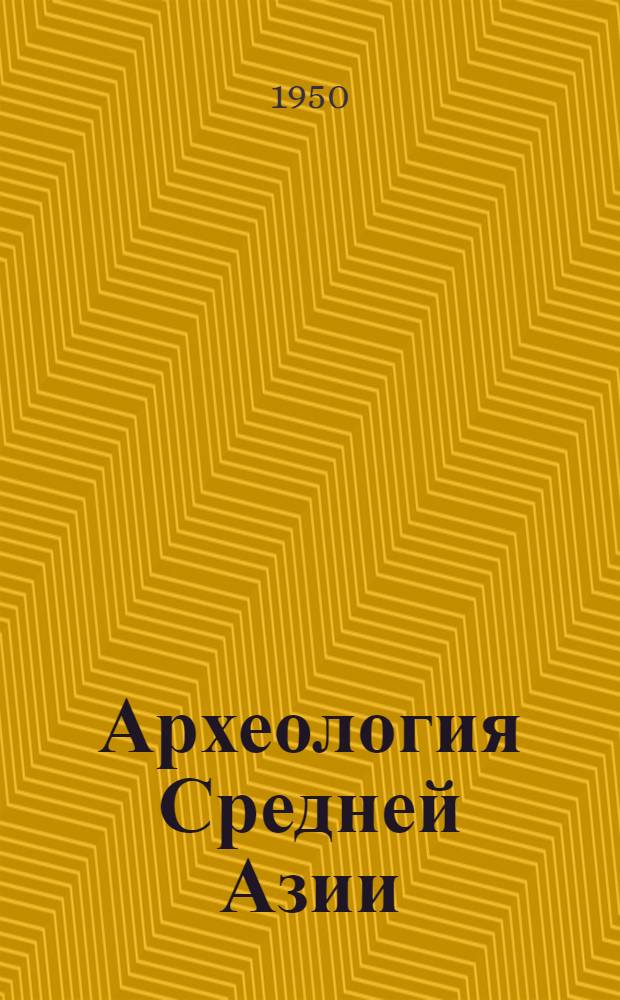 1950

Археология Средней Азии